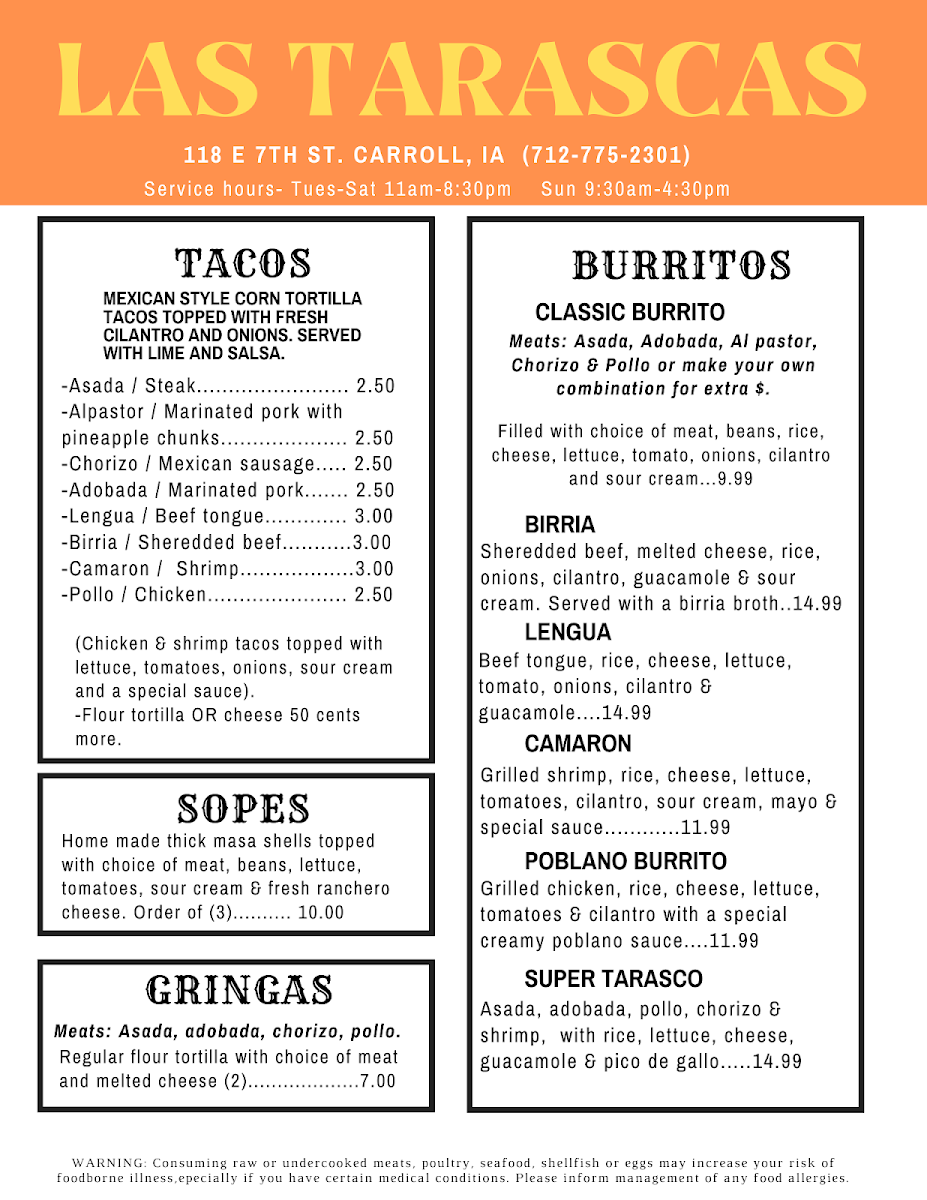 LAS TARASCAS

118 E 7TH ST. CARROLL, IA (712-775-2301)
Service hours- Tues-Sat 11am-8:30pm Sun 9:30am-4:30pm

TACOS

MEXICAN STYLE CORN TORTILLA TACOS TOPPED WITH FRESH CILANTRO AND ONIONS. SERVED WITH LIME AND SALSA.

-Asada / Steak........................ 2.50
-Alpastor / Marinated pork with pineapple chunks.................... 2.50
-Chorizo / Mexican sausage..... 2.50
-Adobada / Marinated pork....... 2.50
-Lengua / Beef tongue............. 3.00
-Birria / Sheredded beef...........3.00
-Camaron / Shrimp..................3.00
-Pollo / Chicken...................... 2.50

(Chicken & shrimp tacos topped with lettuce, tomatoes, onions, sour cream and a special sauce).
-Flour tortilla OR cheese 50 cents more.

SOPES

Home made thick masa shells topped with choice of meat, beans, lettuce, tomatoes, sour cream & fresh ranchero cheese. Order of (3).......... 10.00

GRINGAS

Meats: Asada, adobada, chorizo, pollo.
Regular flour tortilla with choice of meat and melted cheese (2)...................7.00

BURRITOS

CLASSIC BURRITO
Meats: Asada, Adobada, Al pastor, Chorizo & Pollo or make your own combination for extra $.

Filled with choice of meat, beans, rice, cheese, lettuce, tomato, onions, cilantro and sour cream...9.99

BIRRIA
Sheredded beef, melted cheese, rice, onions, cilantro, guacamole & sour cream. Served with a birria broth..14.99

LENGUA
Beef tongue, rice, cheese, lettuce, tomato, onions, cilantro & guacamole....14.99

CAMARON
Grilled shrimp, rice, cheese, lettuce, tomatoes, cilantro, sour cream, mayo & special sauce............11.99

POBLANO BURRITO
Grilled chicken, rice, cheese, lettuce, tomatoes & cilantro with a special creamy poblano sauce....11.99

SUPER TARASCO
Asada, adobada, pollo, chorizo & shrimp, with rice, lettuce, cheese, guacamole & pico de gallo.....14.99

WARNING: Consuming raw or undercooked meats, poultry, seafood, shellfish or eggs may increase your risk of foodborne illness,epecially if you have certain medical conditions. Please inform management of any food allergies.